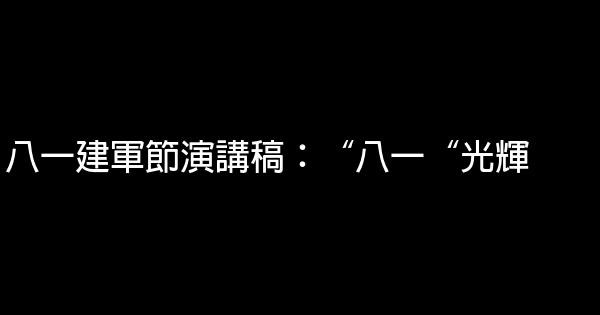 八一建軍節演講稿：“八一“光輝